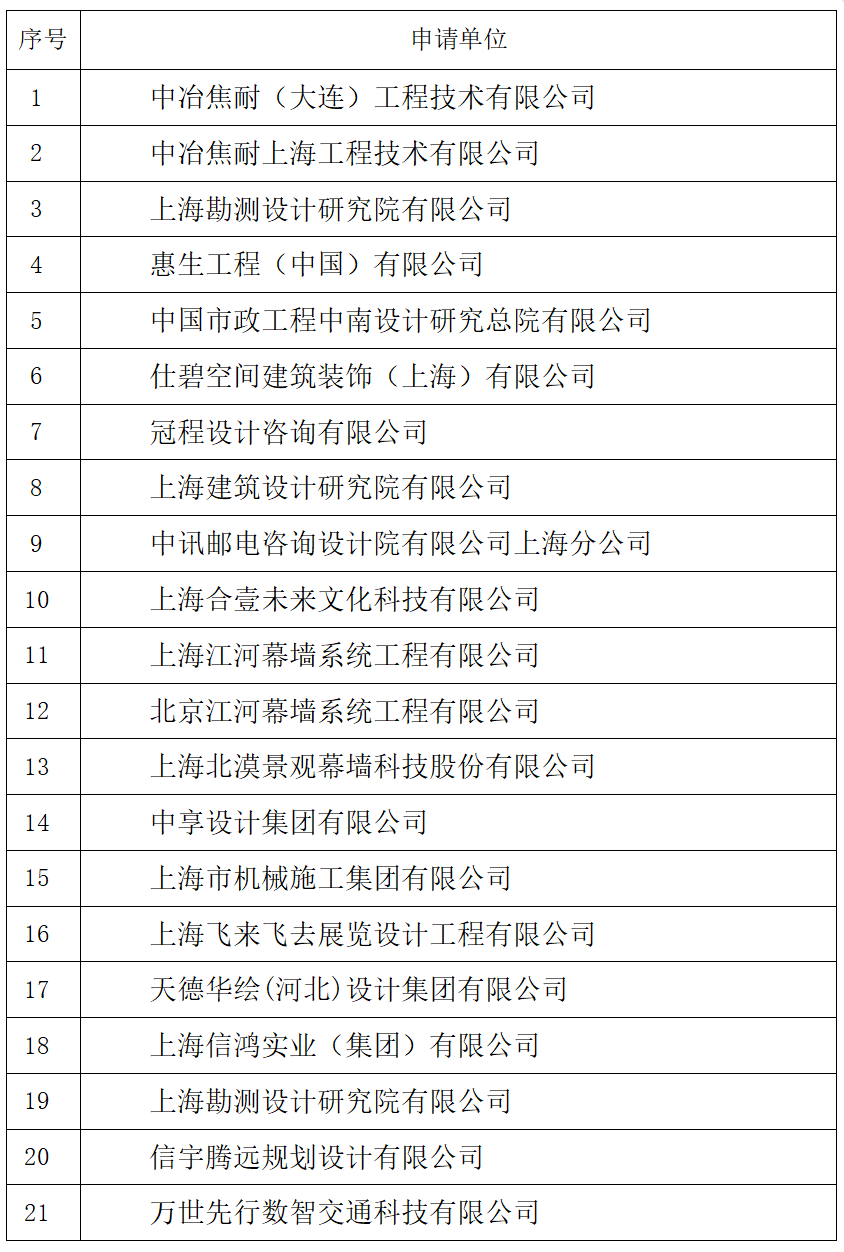 | 序号 | 申请单位 |
|---|---|
| 1 | 中冶焦耐（大连）工程技术有限公司 |
| 2 | 中冶焦耐上海工程技术有限公司 |
| 3 | 上海勘测设计研究院有限公司 |
| 4 | 惠生工程（中国）有限公司 |
| 5 | 中国市政工程中南设计研究总院有限公司 |
| 6 | 仕碧空间建筑装饰（上海）有限公司 |
| 7 | 冠程设计咨询有限公司 |
| 8 | 上海建筑设计研究院有限公司 |
| 9 | 中讯邮电咨询设计院有限公司上海分公司 |
| 10 | 上海合壹未来文化科技有限公司 |
| 11 | 上海江河幕墙系统工程有限公司 |
| 12 | 北京江河幕墙系统工程有限公司 |
| 13 | 上海北漠景观幕墙科技股份有限公司 |
| 14 | 中享设计集团有限公司 |
| 15 | 上海市机械施工集团有限公司 |
| 16 | 上海飞来飞去展览设计工程有限公司 |
| 17 | 天德华绘(河北)设计集团有限公司 |
| 18 | 上海信鸿实业（集团）有限公司 |
| 19 | 上海勘测设计研究院有限公司 |
| 20 | 信宇腾远规划设计有限公司 |
| 21 | 万世先行数智交通科技有限公司 |